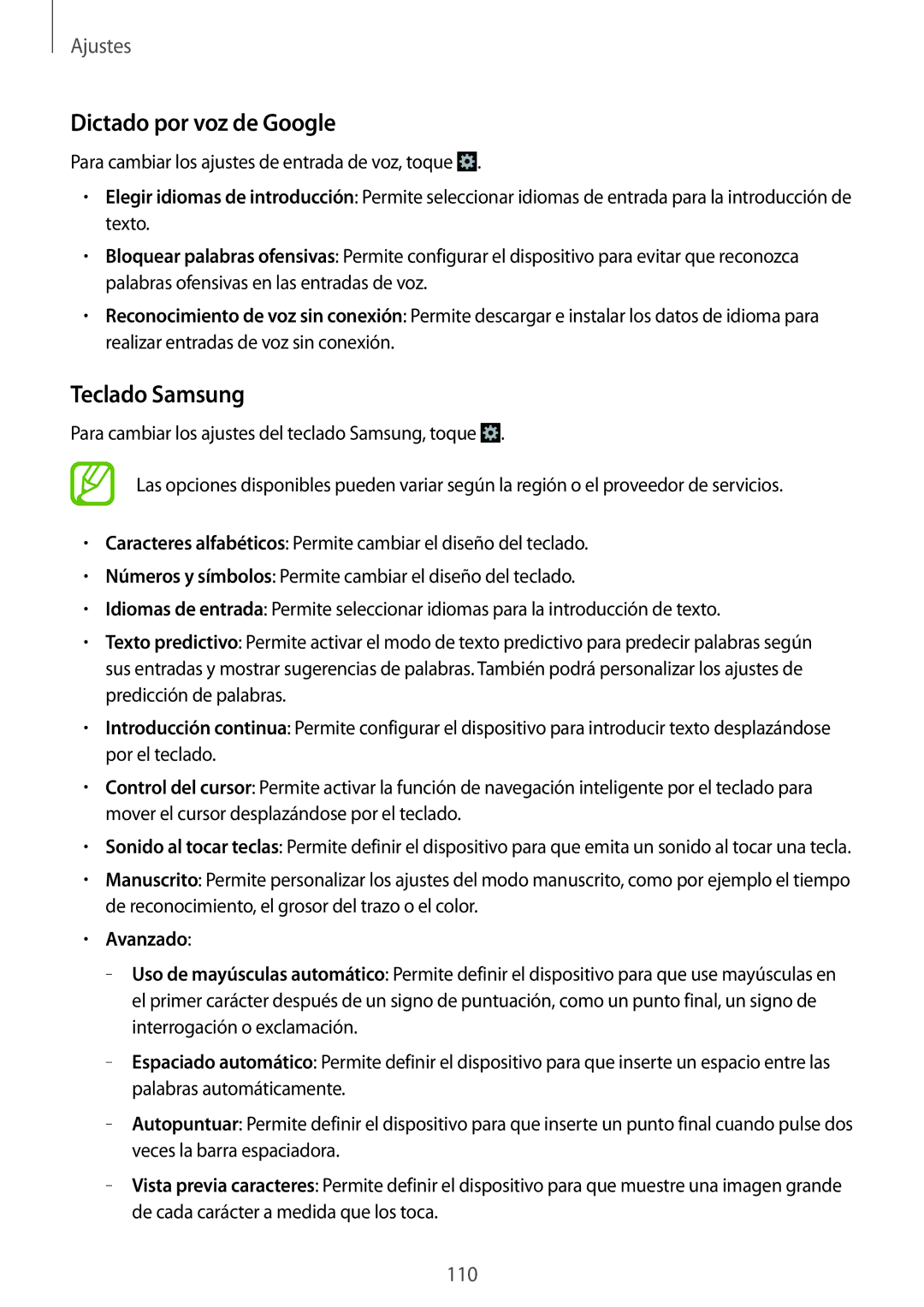 Ajustes

Dictado por voz de Google

Para cambiar los ajustes de entrada de voz, toque .

• Elegir idiomas de introducción: Permite seleccionar idiomas de entrada para la introducción de texto.

• Bloquear palabras ofensivas: Permite configurar el dispositivo para evitar que reconozca palabras ofensivas en las entradas de voz.

• Reconocimiento de voz sin conexión: Permite descargar e instalar los datos de idioma para realizar entradas de voz sin conexión.

Teclado Samsung

Para cambiar los ajustes del teclado Samsung, toque .

Las opciones disponibles pueden variar según la región o el proveedor de servicios.

• Caracteres alfabéticos: Permite cambiar el diseño del teclado.

• Números y símbolos: Permite cambiar el diseño del teclado.

• Idiomas de entrada: Permite seleccionar idiomas para la introducción de texto.

• Texto predictivo: Permite activar el modo de texto predictivo para predecir palabras según sus entradas y mostrar sugerencias de palabras. También podrá personalizar los ajustes de predicción de palabras.

• Introducción continua: Permite configurar el dispositivo para introducir texto desplazándose por el teclado.

• Control del cursor: Permite activar la función de navegación inteligente por el teclado para mover el cursor desplazándose por el teclado.

• Sonido al tocar teclas: Permite definir el dispositivo para que emita un sonido al tocar una tecla.

• Manuscrito: Permite personalizar los ajustes del modo manuscrito, como por ejemplo el tiempo de reconocimiento, el grosor del trazo o el color.

• Avanzado:

– Uso de mayúsculas automático: Permite definir el dispositivo para que use mayúsculas en el primer carácter después de un signo de puntuación, como un punto final, un signo de interrogación o exclamación.

– Espaciado automático: Permite definir el dispositivo para que inserte un espacio entre las palabras automáticamente.

– Autopuntuar: Permite definir el dispositivo para que inserte un punto final cuando pulse dos veces la barra espaciadora.

– Vista previa caracteres: Permite definir el dispositivo para que muestre una imagen grande de cada carácter a medida que los toca.

110